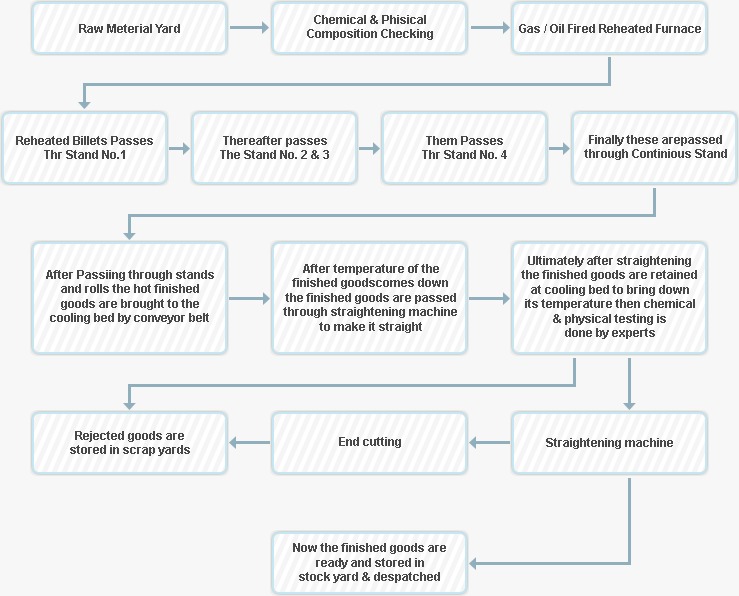 Raw Meterial Yard

Chemical & Phisical Composition Checking

Gas / Oil Fired Reheated Furnace

Reheated Billets Passes Thr Stand No.1

Thereafter passes The Stand No. 2 & 3

Them Passes Thr Stand No. 4

Finally these arepassed through Continious Stand

After Passiing through stands and rolls the hot finished goods are brought to the cooling bed by conveyor belt

After temperature of the finished goodscomes down the finished goods are passed through straightening machine to make it straight

Ultimately after straightening the finished goods are retained at cooling bed to bring down its temperature then chemical & physical testing is done by experts

Rejected goods are stored in scrap yards

End cutting

Straightening machine

Now the finished goods are ready and stored in stock yard & despatched